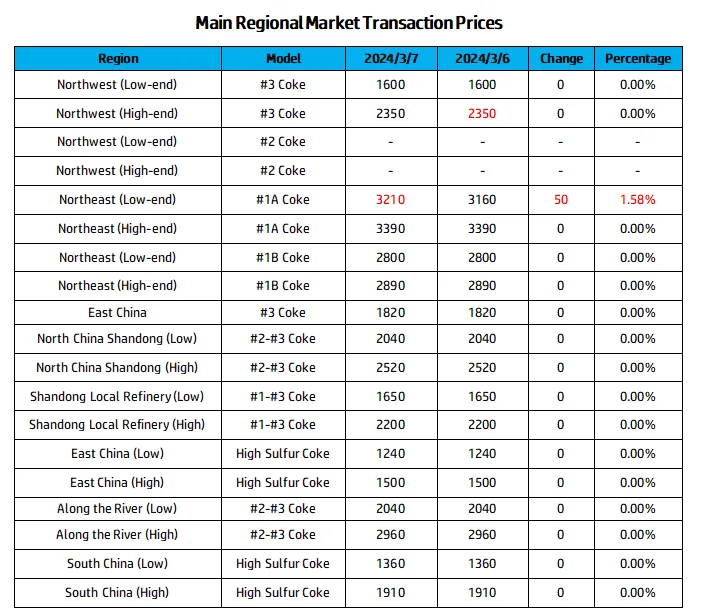 Main Regional Market Transaction Prices

| Region | Model | 2024/3/7 | 2024/3/6 | Change | Percentage |
|---|---|---|---|---|---|
| Northwest (Low-end) | #3 Coke | 1600 | 1600 | 0 | 0.00% |
| Northwest (High-end) | #3 Coke | 2350 | 2350 | 0 | 0.00% |
| Northwest (Low-end) | #2 Coke | - | - | - | - |
| Northwest (High-end) | #2 Coke | - | - | - | - |
| Northeast (Low-end) | #1A Coke | 3210 | 3160 | 50 | 1.58% |
| Northeast (High-end) | #1A Coke | 3390 | 3390 | 0 | 0.00% |
| Northeast (Low-end) | #1B Coke | 2800 | 2800 | 0 | 0.00% |
| Northeast (High-end) | #1B Coke | 2890 | 2890 | 0 | 0.00% |
| East China | #3 Coke | 1820 | 1820 | 0 | 0.00% |
| North China Shandong (Low) | #2-#3 Coke | 2040 | 2040 | 0 | 0.00% |
| North China Shandong (High) | #2-#3 Coke | 2520 | 2520 | 0 | 0.00% |
| Shandong Local Refinery (Low) | #1-#3 Coke | 1650 | 1650 | 0 | 0.00% |
| Shandong Local Refinery (High) | #1-#3 Coke | 2200 | 2200 | 0 | 0.00% |
| East China (Low) | High Sulfur Coke | 1240 | 1240 | 0 | 0.00% |
| East China (High) | High Sulfur Coke | 1500 | 1500 | 0 | 0.00% |
| Along the River (Low) | #2-#3 Coke | 2040 | 2040 | 0 | 0.00% |
| Along the River (High) | #2-#3 Coke | 2960 | 2960 | 0 | 0.00% |
| South China (Low) | High Sulfur Coke | 1360 | 1360 | 0 | 0.00% |
| South China (High) | High Sulfur Coke | 1910 | 1910 | 0 | 0.00% |